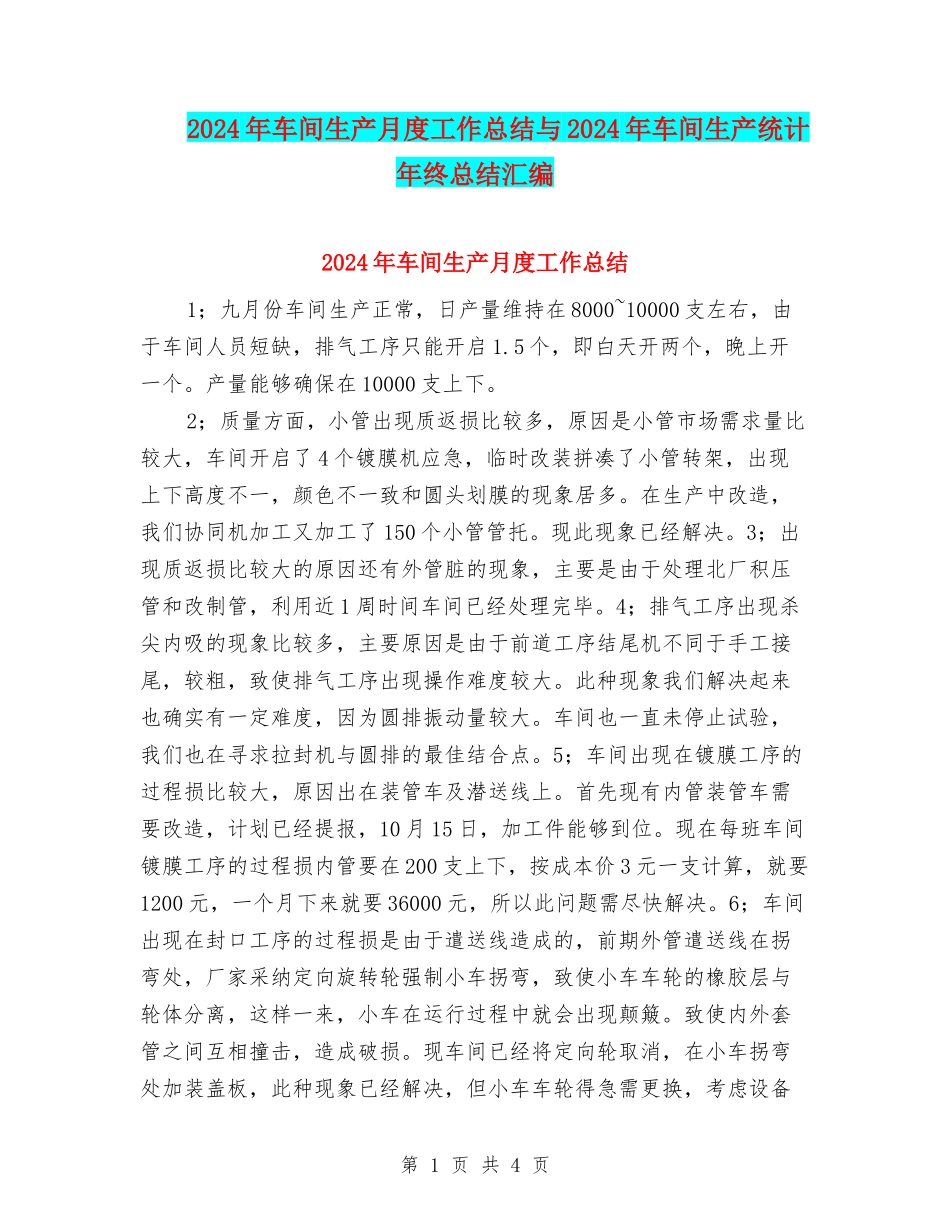 2024年车间生产月度工作总结与2024年车间生产统计年终总结汇编

2024年车间生产月度工作总结

1；九月份车间生产正常，日产量维持在8000~10000支左右，由于车间人员短缺，排气工序只能开启1.5个，即白天开两个，晚上开一个。产量能够确保在10000支上下。

2；质量方面，小管出现质返损比较多，原因是小管市场需求量比较大，车间开启了4个镀膜机应急，临时改装拼凑了小管转架，出现上下高度不一，颜色不一致和圆头划膜的现象居多。在生产中改造，我们协同机加工又加工了150个小管管托。现此现象已经解决。3；出现质返损比较大的原因还有外管脏的现象，主要是由于处理北厂积压管和改制管，利用近1周时间车间已经处理完毕。4；排气工序出现杀尖内吸的现象比较多，主要原因是由于前道工序结尾机不同于手工接尾，较粗，致使排气工序出现操作难度较大。此种现象我们解决起来也确实有一定难度，因为圆排振动量较大。车间也一直未停止试验，我们也在寻求拉封机与圆排的最佳结合点。5；车间出现在镀膜工序的过程损比较大，原因出在装管车及潜送线上。首先现有内管装管车需要改造，计划已经提报，10月15日，加工件能够到位。现在每班车间镀膜工序的过程损内管要在200支上下，按成本价3元一支计算，就要1200元，一个月下来就要36000元，所以此问题需尽快解决。6；车间出现在封口工序的过程损是由于遣送线造成的，前期外管遣送线在拐弯处，厂家采纳定向旋转轮强制小车拐弯，致使小车车轮的橡胶层与轮体分离，这样一来，小车在运行过程中就会出现颠簸。致使内外套管之间互相撞击，造成破损。现车间已经将定向轮取消，在小车拐弯处加装盖板，此种现象已经解决，但小车车轮得急需更换，考虑设备

第 1 页 共 4 页